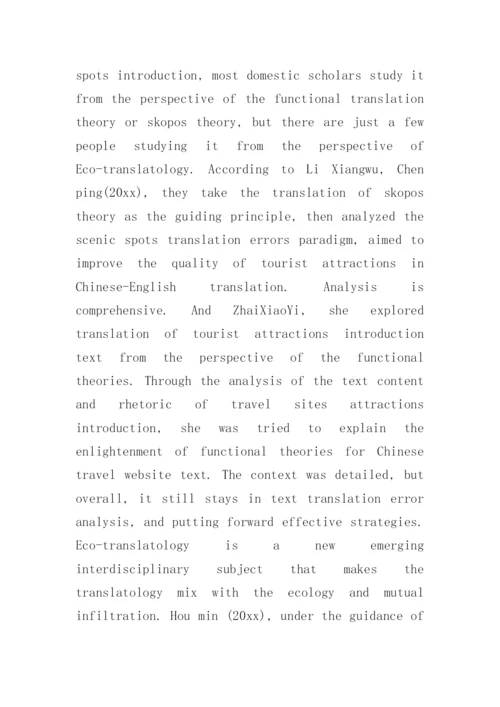 spots introduction, most domestic scholars study it from the perspective of the functional translation theory or skopos theory, but there are just a few people studying it from the perspective of Eco-translatology. According to Li Xiangwu, Chen ping(20xx), they take the translation of skopos theory as the guiding principle, then analyzed the scenic spots translation errors paradigm, aimed to improve the quality of tourist attractions in Chinese-English translation. Analysis is comprehensive. And ZhaiXiaoYi, she explored translation of tourist attractions introduction text from the perspective of the functional theories. Through the analysis of the text content and rhetoric of travel sites attractions introduction, she was tried to explain the enlightenment of functional theories for Chinese travel website text. The context was detailed, but overall, it still stays in text translation error analysis, and putting forward effective strategies. Eco-translatology is a new emerging interdisciplinary subject that makes the translatology mix with the ecology and mutual infiltration. Hou min (20xx), under the guidance of